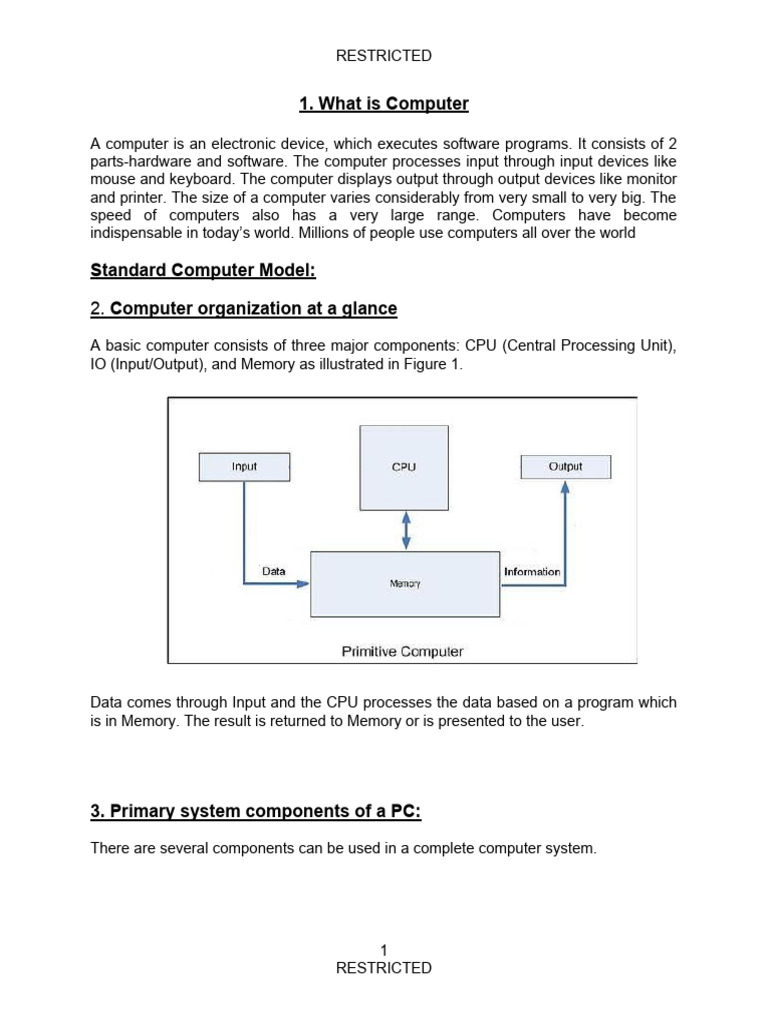 RESTRICTED

1. What is Computer

A computer is an electronic device, which executes software programs. It consists of 2 parts-hardware and software. The computer processes input through input devices like mouse and keyboard. The computer displays output through output devices like monitor and printer. The size of a computer varies considerably from very small to very big. The speed of computers also has a very large range. Computers have become indispensable in today's world. Millions of people use computers all over the world

Standard Computer Model:

2. Computer organization at a glance

A basic computer consists of three major components: CPU (Central Processing Unit), IO (Input/Output), and Memory as illustrated in Figure 1.

Input

CPU

Output

Data

Memory

Information

Primitive Computer

Data comes through Input and the CPU processes the data based on a program which is in Memory. The result is returned to Memory or is presented to the user.

3. Primary system components of a PC:

There are several components can be used in a complete computer system.

1
RESTRICTED